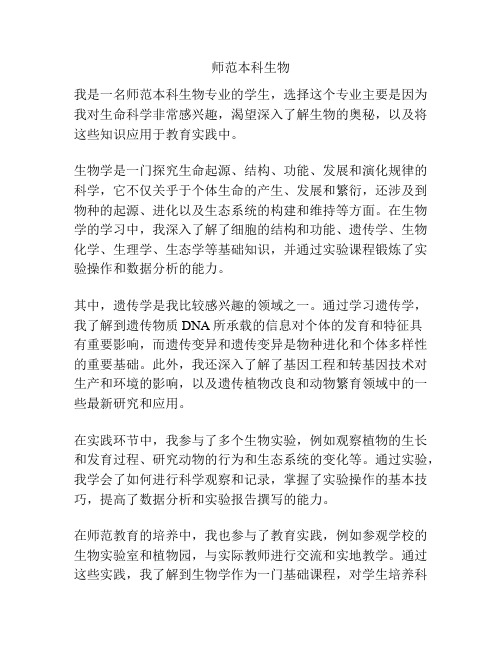 师范本科生物

我是一名师范本科生物专业的学生，选择这个专业主要是因为我对生命科学非常感兴趣，渴望深入了解生物的奥秘，以及将这些知识应用于教育实践中。

生物学是一门探究生命起源、结构、功能、发展和演化规律的科学，它不仅关乎于个体生命的产生、发展和繁衍，还涉及到物种的起源、进化以及生态系统的构建和维持等方面。在生物学的学习中，我深入了解了细胞的结构和功能、遗传学、生物化学、生理学、生态学等基础知识，并通过实验课程锻炼了实验操作和数据分析的能力。

其中，遗传学是我比较感兴趣的领域之一。通过学习遗传学，我了解到遗传物质 DNA 所承载的信息对个体的发育和特征具有重要影响，而遗传变异和遗传变异是物种进化和个体多样性的重要基础。此外，我还深入了解了基因工程和转基因技术对生产和环境的影响，以及遗传植物改良和动物繁育领域中的一些最新研究和应用。

在实践环节中，我参与了多个生物实验，例如观察植物的生长和发育过程、研究动物的行为和生态系统的变化等。通过实验，我学会了如何进行科学观察和记录，掌握了实验操作的基本技巧，提高了数据分析和实验报告撰写的能力。

在师范教育的培养中，我也参与了教育实践，例如参观学校的生物实验室和植物园，与实际教师进行交流和实地教学。通过这些实践，我了解到生物学作为一门基础课程，对学生培养科